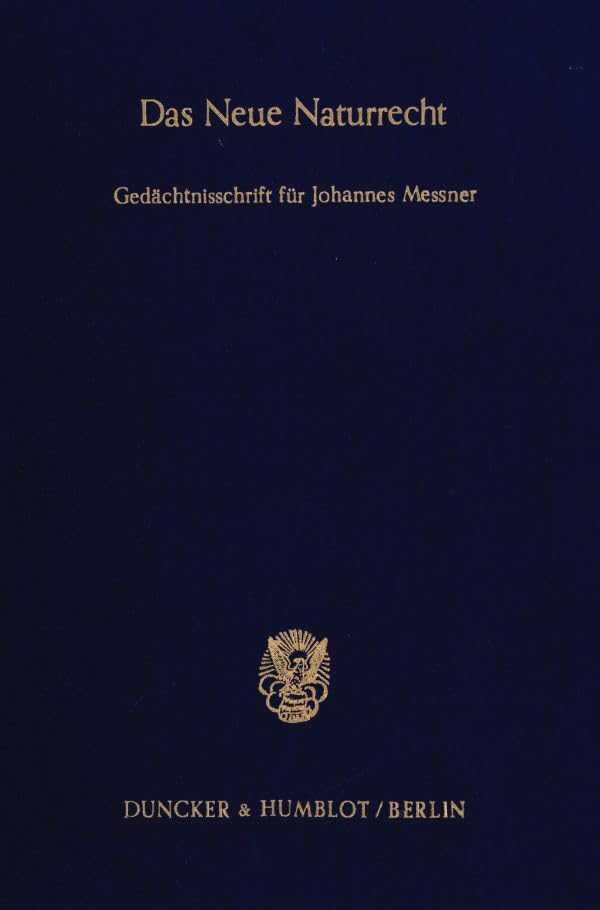 Das Neue Naturrecht

Gedächtnisschrift für Johannes Messner

DUNCKER & HUMBLOT / BERLIN